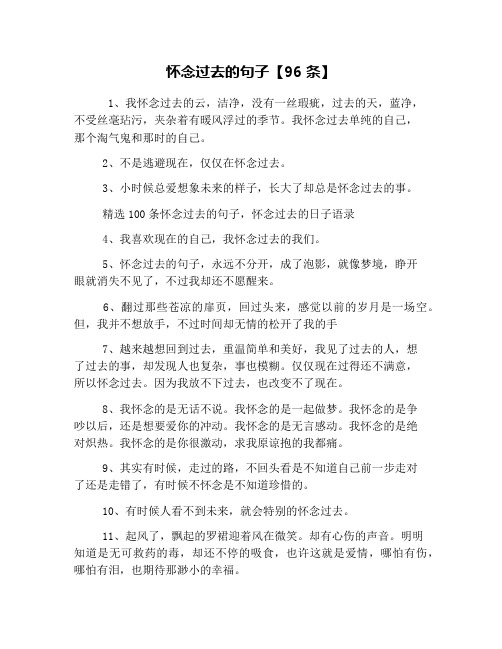 怀念过去的句子【96 条】

1、我怀念过去的云，洁净，没有一丝瑕疵，过去的天，蓝净，不受丝毫玷污，夹杂着有暖风浮过的季节。我怀念过去单纯的自己，那个淘气鬼和那时的自己。

2、不是逃避现在，仅仅在怀念过去。

3、小时候总爱想象未来的样子，长大了却总是怀念过去的事。

精选 100 条怀念过去的句子，怀念过去的日子语录

4、我喜欢现在的自己，我怀念过去的我们。

5、怀念过去的句子，永远不分开，成了泡影，就像梦境，睁开眼就消失不见了，不过我却还不愿醒来。

6、翻过那些苍凉的扉页，回过头来，感觉以前的岁月是一场空。但，我并不想放手，不过时间却无情的松开了我的手

7、越来越想回到过去，重温简单和美好，我见了过去的人，想了过去的事，却发现人也复杂，事也模糊。仅仅现在过得还不满意，所以怀念过去。因为我放不下过去，也改变不了现在。

8、我怀念的是无话不说。我怀念的是一起做梦。我怀念的是争吵以后，还是想要爱你的冲动。我怀念的是无言感动。我怀念的是绝对炽热。我怀念的是你很激动，求我原谅抱的我都痛。

9、其实有时候，走过的路，不回头看是不知道自己前一步走对了还是走错了，有时候不怀念是不知道珍惜的。

10、有时候人看不到未来，就会特别的怀念过去。

11、起风了，飘起的罗裙迎着风在微笑。却有心伤的声音。明明知道是无可救药的毒，却还不停的吸食，也许这就是爱情，哪怕有伤，哪怕有泪，也期待那渺小的幸福。